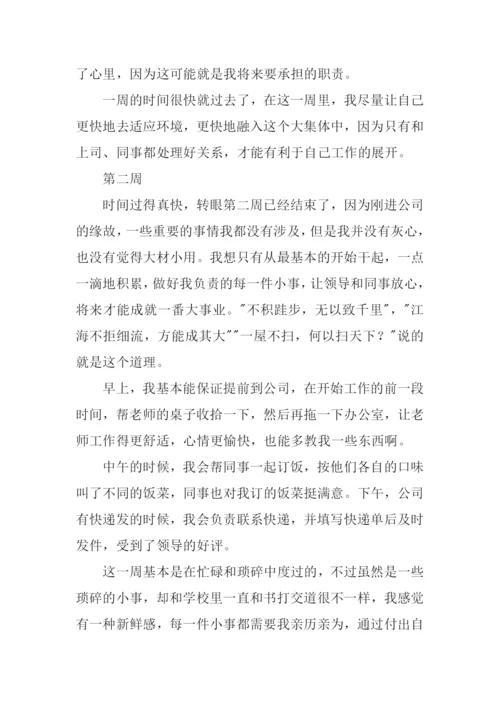 了心里，因为这可能就是我将来要承担的职责。

一周的时间很快就过去了，在这一周里，我尽量让自己更快地去适应环境，更快地融入这个大集体中，因为只有和上司、同事都处理好关系，才能有利于自己工作的展开。

第二周

时间过得真快，转眼第二周已经结束了，因为刚进公司的缘故，一些重要的事情我都没有涉及，但是我并没有灰心，也没有觉得大材小用。我想只有从最基本的开始干起，一点一滴地积累，做好我负责的每一件小事，让领导和同事放心，将来才能成就一番大事业。"不积跬步，无以致千里"，"江海不拒细流，方能成其大""一屋不扫，何以扫天下？"说的就是这个道理。

早上，我基本能保证提前到公司，在开始工作的前一段时间，帮老师的桌子收拾一下，然后再拖一下办公室，让老师工作得更舒适，心情更愉快，也能多教我一些东西啊。

中午的时候，我会帮同事一起订饭，按他们各自的口味叫了不同的饭菜，同事也对我订的饭菜挺满意。下午，公司有快递发的时候，我会负责联系快递，并填写快递单后及时发件，受到了领导的好评。

这一周基本是在忙碌和琐碎中度过的，不过虽然是一些琐碎的小事，却和学校里一直和书打交道很不一样，我感觉有一种新鲜感，每一件小事都需要我亲历亲为，通过付出自